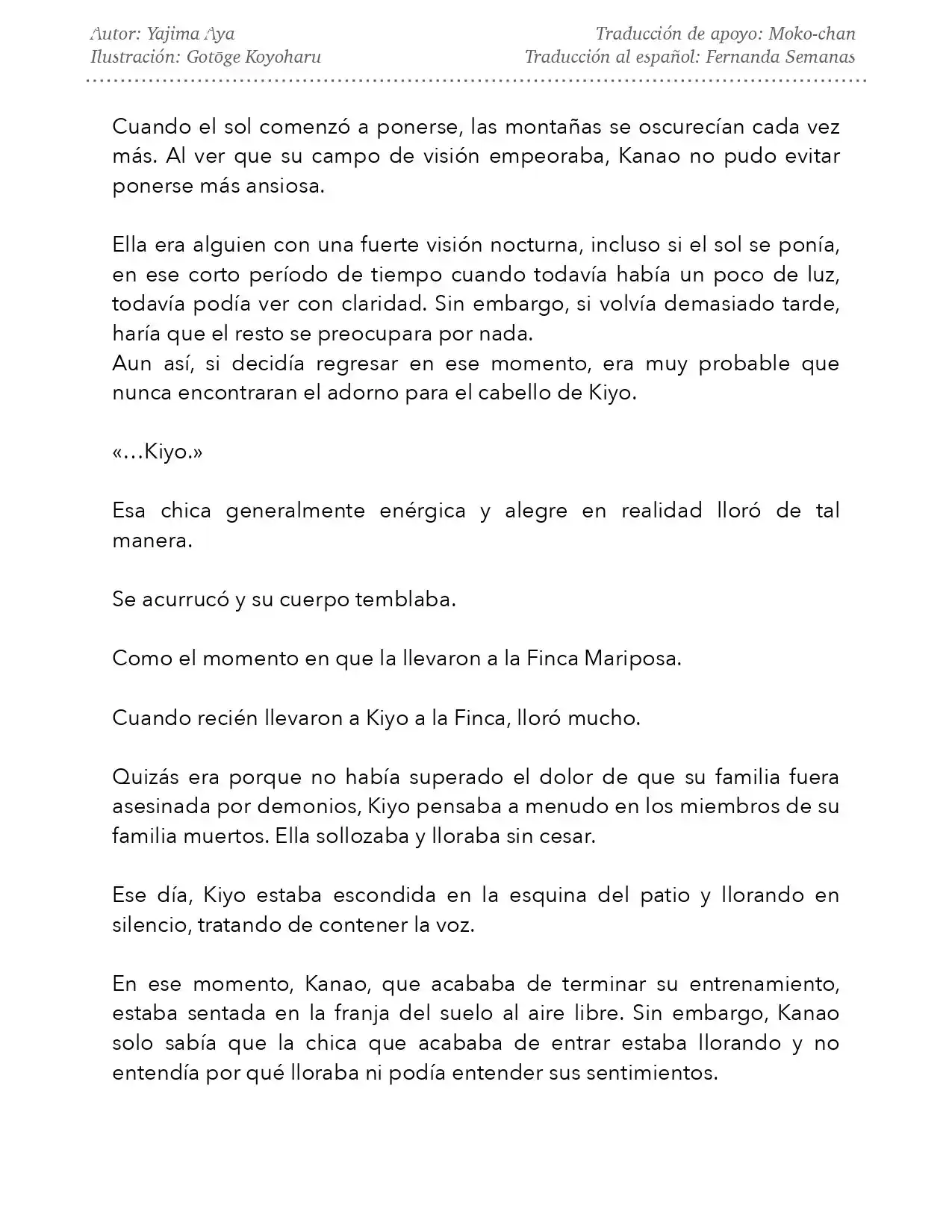 Autor: Yajima Aya
Ilustración: Gotōge Koyoharu

Traducción de apoyo: Moko-chan
Traducción al español: Fernanda Semanas

Cuando el sol comenzó a ponerse, las montañas se oscurecían cada vez más. Al ver que su campo de visión empeoraba, Kanao no pudo evitar ponerse más ansiosa.

Ella era alguien con una fuerte visión nocturna, incluso si el sol se ponía, en ese corto período de tiempo cuando todavía había un poco de luz, todavía podía ver con claridad. Sin embargo, si volvía demasiado tarde, haría que el resto se preocupara por nada.
Aun así, si decidía regresar en ese momento, era muy probable que nunca encontraran el adorno para el cabello de Kiyo.

«…Kiyo.»

Esa chica generalmente enérgica y alegre en realidad lloró de tal manera.

Se acurrucó y su cuerpo temblaba.

Como el momento en que la llevaron a la Finca Mariposa.

Cuando recién llevaron a Kiyo a la Finca, lloró mucho.

Quizás era porque no había superado el dolor de que su familia fuera asesinada por demonios, Kiyo pensaba a menudo en los miembros de su familia muertos. Ella sollozaba y lloraba sin cesar.

Ese día, Kiyo estaba escondida en la esquina del patio y llorando en silencio, tratando de contener la voz.

En ese momento, Kanao, que acababa de terminar su entrenamiento, estaba sentada en la franja del suelo al aire libre. Sin embargo, Kanao solo sabía que la chica que acababa de entrar estaba llorando y no entendía por qué lloraba ni podía entender sus sentimientos.